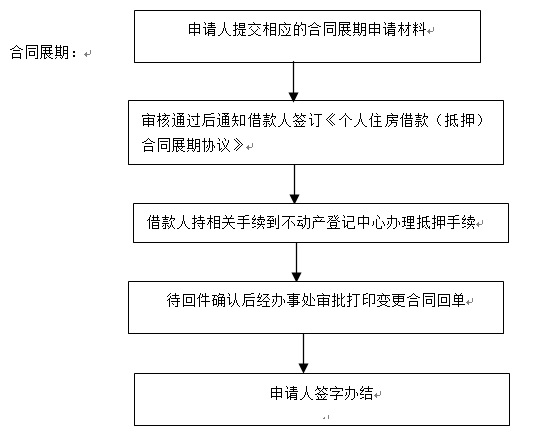 合同展期：

申请人提交相应的合同展期申请材料

审核通过后通知借款人签订《个人住房借款（抵押）合同展期协议》

借款人持相关手续到不动产登记中心办理抵押手续

待回件确认后经办事处审批打印变更合同回单

申请人签字办结